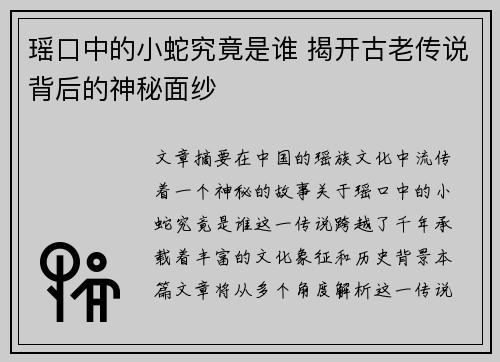 瑶口中的小蛇究竟是谁 揭开古老传说背后的神秘面纱

文章摘要在中国的瑶族文化中流传着一个神秘的故事关于瑶口中的小蛇究竟是谁这一传说跨越了千年承载着丰富的文化象征和历史背景本篇文章将从多个角度解析这一传说